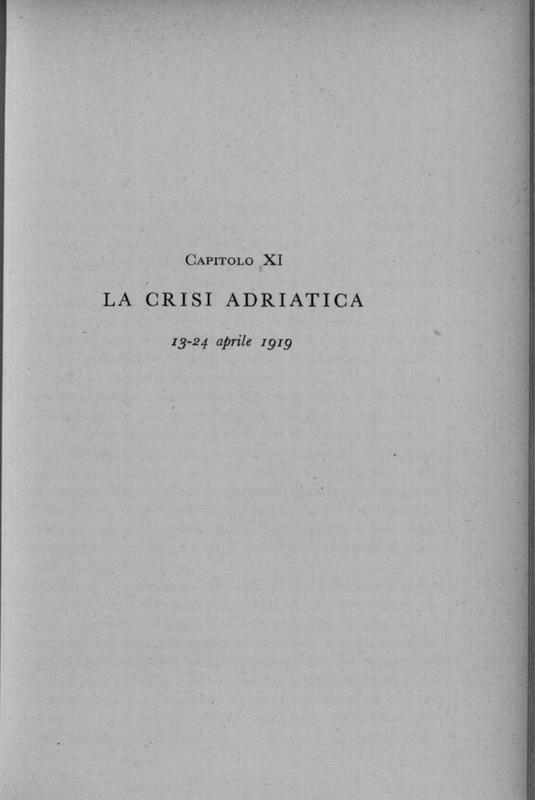 Capitolo XI

LA CRISI ADRIATICA

13-24 aprile 1919